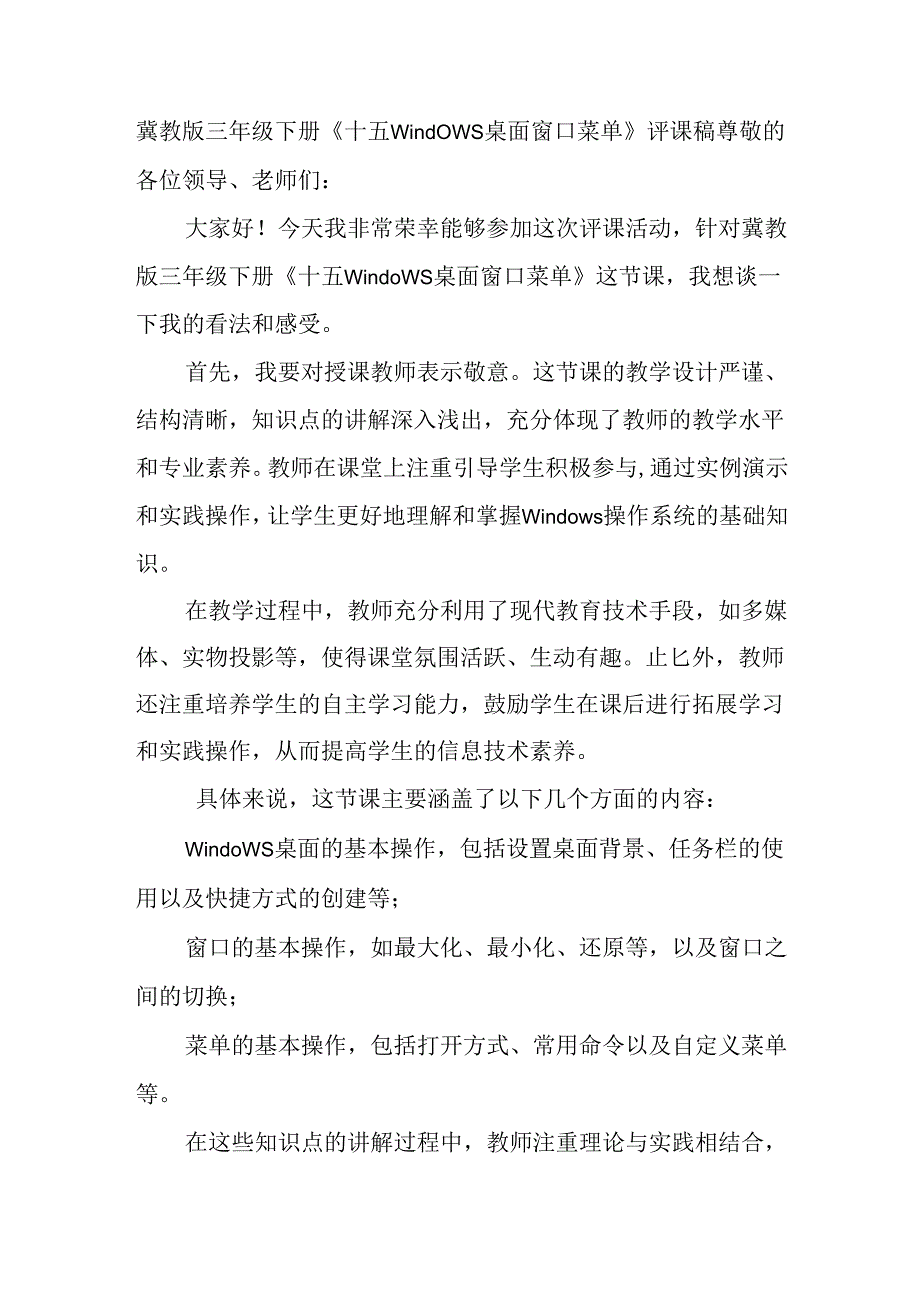 冀教版三年级下册《十五WindOWS桌面窗口菜单》评课稿尊敬的各位领导、老师们：

大家好！今天我非常荣幸能够参加这次评课活动，针对冀教版三年级下册《十五WindoWS桌面窗口菜单》这节课，我想谈一下我的看法和感受。

首先，我要对授课教师表示敬意。这节课的教学设计严谨、结构清晰，知识点的讲解深入浅出，充分体现了教师的教学水平和专业素养。教师在课堂上注重引导学生积极参与,通过实例演示和实践操作,让学生更好地理解和掌握Windows操作系统的基础知识。

在教学过程中，教师充分利用了现代教育技术手段，如多媒体、实物投影等，使得课堂氛围活跃、生动有趣。止匕外，教师还注重培养学生的自主学习能力，鼓励学生在课后进行拓展学习和实践操作，从而提高学生的信息技术素养。

具体来说，这节课主要涵盖了以下几个方面的内容：

WindoWS桌面的基本操作，包括设置桌面背景、任务栏的使用以及快捷方式的创建等；

窗口的基本操作，如最大化、最小化、还原等，以及窗口之间的切换；

菜单的基本操作，包括打开方式、常用命令以及自定义菜单等。

在这些知识点的讲解过程中，教师注重理论与实践相结合，